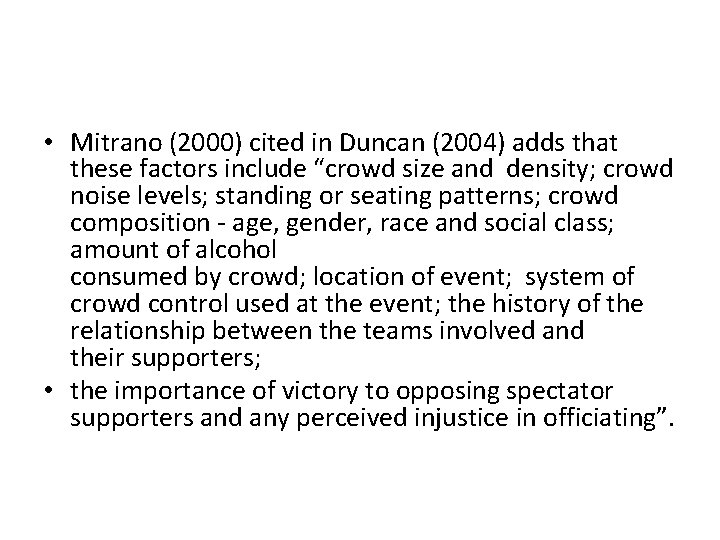 • Mitrano (2000) cited in Duncan (2004) adds that these factors include “crowd size and density; crowd noise levels; standing or seating patterns; crowd composition - age, gender, race and social class; amount of alcohol
consumed by crowd; location of event; system of crowd control used at the event; the history of the relationship between the teams involved and their supporters;
• the importance of victory to opposing spectator supporters and any perceived injustice in officiating”.